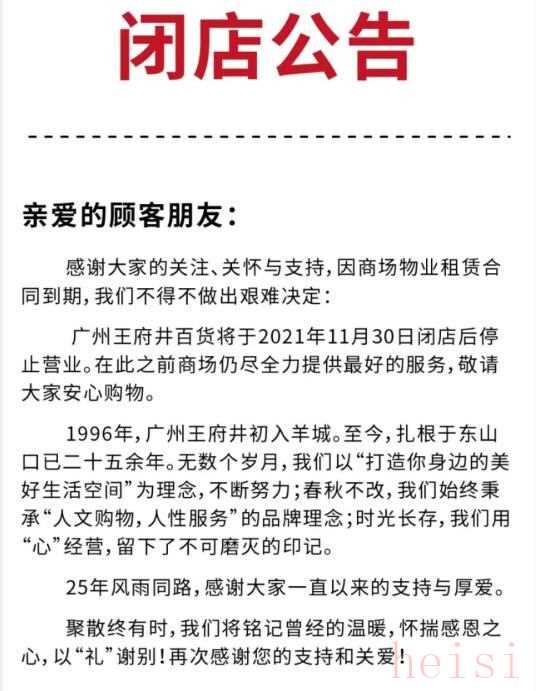 闭店公告

亲爱的顾客朋友：

感谢大家的关注、关怀与支持，因商场物业租赁合同到期，我们不得不做出艰难决定：

广州王府井百货将于2021年11月30日闭店后停止营业。在此之前商场仍尽全力提供最好的服务，敬请大家安心购物。

1996年，广州王府井初入羊城。至今，扎根于东山口已二十五余年。无数个岁月，我们以“打造你身边的美好生活空间”为理念，不断努力；春秋不改，我们始终秉承“人文购物，人性服务”的品牌理念；时光长存，我们用“心”经营，留下了不可磨灭的印记。

25年风雨同路，感谢大家一直以来的支持与厚爱。

聚散终有时，我们将铭记曾经的温暖，怀揣感恩之心，以“礼”谢别！再次感谢您的支持和关爱！

heisi